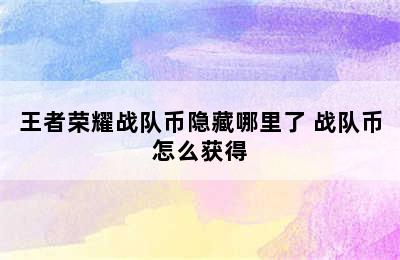 王者荣耀战队币隐藏哪里了 战队币怎么获得